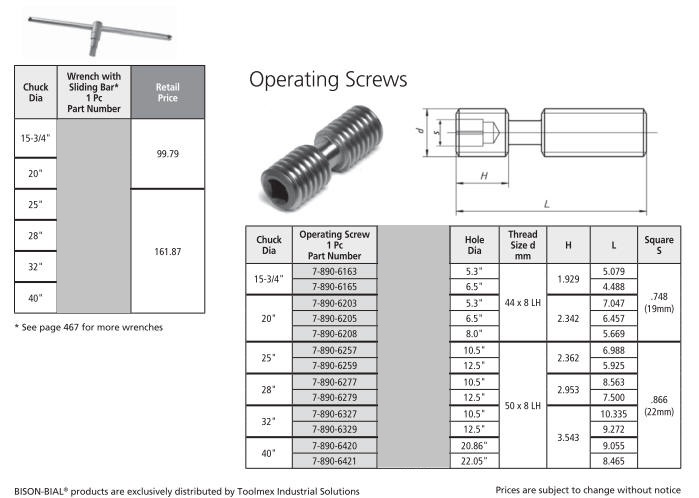 | Chuck Dia | Wrench with Sliding Bar* 1 Pc Part Number | Retail Price |
|---|---|---|
| 15-3/4" | | 99.79 |
| 20" | | |
| 25" | | 161.87 |
| 28" | | |
| 32" | | |
| 40" | | |

* See page 467 for more wrenches

Operating Screws

d
s
H
L

| Chuck Dia | Operating Screw 1 Pc Part Number | | Hole Dia | Thread Size d mm | H | L | Square S |
|---|---|---|---|---|---|---|---|
| 15-3/4" | 7-890-6163 | | 5.3" | 44 x 8 LH | 1.929 | 5.079 | .748 (19mm) |
| | 7-890-6165 | | 6.5" | | | 4.488 | |
| 20" | 7-890-6203 | | 5.3" | | 2.342 | 7.047 | |
| | 7-890-6205 | | 6.5" | | | 6.457 | |
| | 7-890-6208 | | 8.0" | | | 5.669 | |
| 25" | 7-890-6257 | | 10.5" | 50 x 8 LH | 2.362 | 6.988 | .866 (22mm) |
| | 7-890-6259 | | 12.5" | | | 5.925 | |
| 28" | 7-890-6277 | | 10.5" | | 2.953 | 8.563 | |
| | 7-890-6279 | | 12.5" | | | 7.500 | |
| 32" | 7-890-6327 | | 10.5" | | 3.543 | 10.335 | |
| | 7-890-6329 | | 12.5" | | | 9.272 | |
| 40" | 7-890-6420 | | 20.86" | | | 9.055 | |
| | 7-890-6421 | | 22.05" | | | 8.465 | |

BISON-BIAL® products are exclusively distributed by Toolmex Industrial Solutions

Prices are subject to change without notice